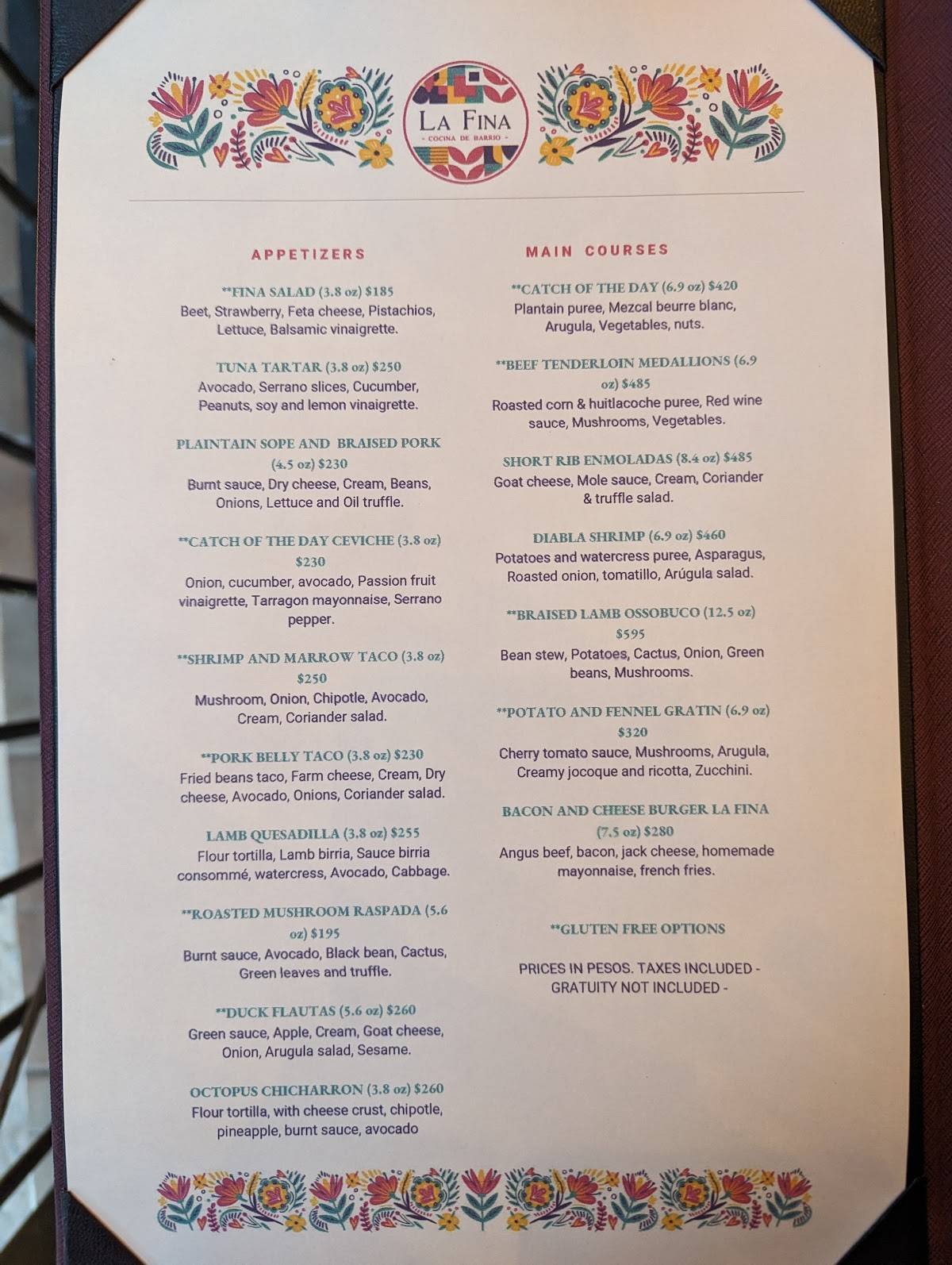 LA FINA
COCINA DE BARRIO

APPETIZERS

**FINA SALAD (3.8 oz) $185
Beet, Strawberry, Feta cheese, Pistachios, Lettuce, Balsamic vinaigrette.

TUNA TARTAR (3.8 oz) $250
Avocado, Serrano slices, Cucumber, Peanuts, soy and lemon vinaigrette.

PLAINTAIN SOPE AND BRAISED PORK (4.5 oz) $230
Burnt sauce, Dry cheese, Cream, Beans, Onions, Lettuce and Oil truffle.

**CATCH OF THE DAY CEVICHE (3.8 oz) $230
Onion, cucumber, avocado, Passion fruit vinaigrette, Tarragon mayonnaise, Serrano pepper.

**SHRIMP AND MARROW TACO (3.8 oz) $250
Mushroom, Onion, Chipotle, Avocado, Cream, Coriander salad.

**PORK BELLY TACO (3.8 oz) $230
Fried beans taco, Farm cheese, Cream, Dry cheese, Avocado, Onions, Coriander salad.

LAMB QUESADILLA (3.8 oz) $255
Flour tortilla, Lamb birria, Sauce birria consommé, watercress, Avocado, Cabbage.

**ROASTED MUSHROOM RASPADA (5.6 oz) $195
Burnt sauce, Avocado, Black bean, Cactus, Green leaves and truffle.

**DUCK FLAUTAS (5.6 oz) $260
Green sauce, Apple, Cream, Goat cheese, Onion, Arugula salad, Sesame.

OCTOPUS CHICHARRON (3.8 oz) $260
Flour tortilla, with cheese crust, chipotle, pineapple, burnt sauce, avocado

MAIN COURSES

**CATCH OF THE DAY (6.9 oz) $420
Plantain puree, Mezcal beurre blanc, Arugula, Vegetables, nuts.

**BEEF TENDERLOIN MEDALLIONS (6.9 oz) $485
Roasted corn & huitlacoche puree, Red wine sauce, Mushrooms, Vegetables.

SHORT RIB ENMOLADAS (8.4 oz) $485
Goat cheese, Mole sauce, Cream, Coriander & truffle salad.

DIABLA SHRIMP (6.9 oz) $460
Potatoes and watercress puree, Asparagus, Roasted onion, tomatillo, Arúgula salad.

**BRAISED LAMB OSSOBUCO (12.5 oz) $595
Bean stew, Potatoes, Cactus, Onion, Green beans, Mushrooms.

**POTATO AND FENNEL GRATIN (6.9 oz) $320
Cherry tomato sauce, Mushrooms, Arugula, Creamy jocoque and ricotta, Zucchini.

BACON AND CHEESE BURGER LA FINA (7.5 oz) $280
Angus beef, bacon, jack cheese, homemade mayonnaise, french fries.

**GLUTEN FREE OPTIONS

PRICES IN PESOS. TAXES INCLUDED - GRATUITY NOT INCLUDED -